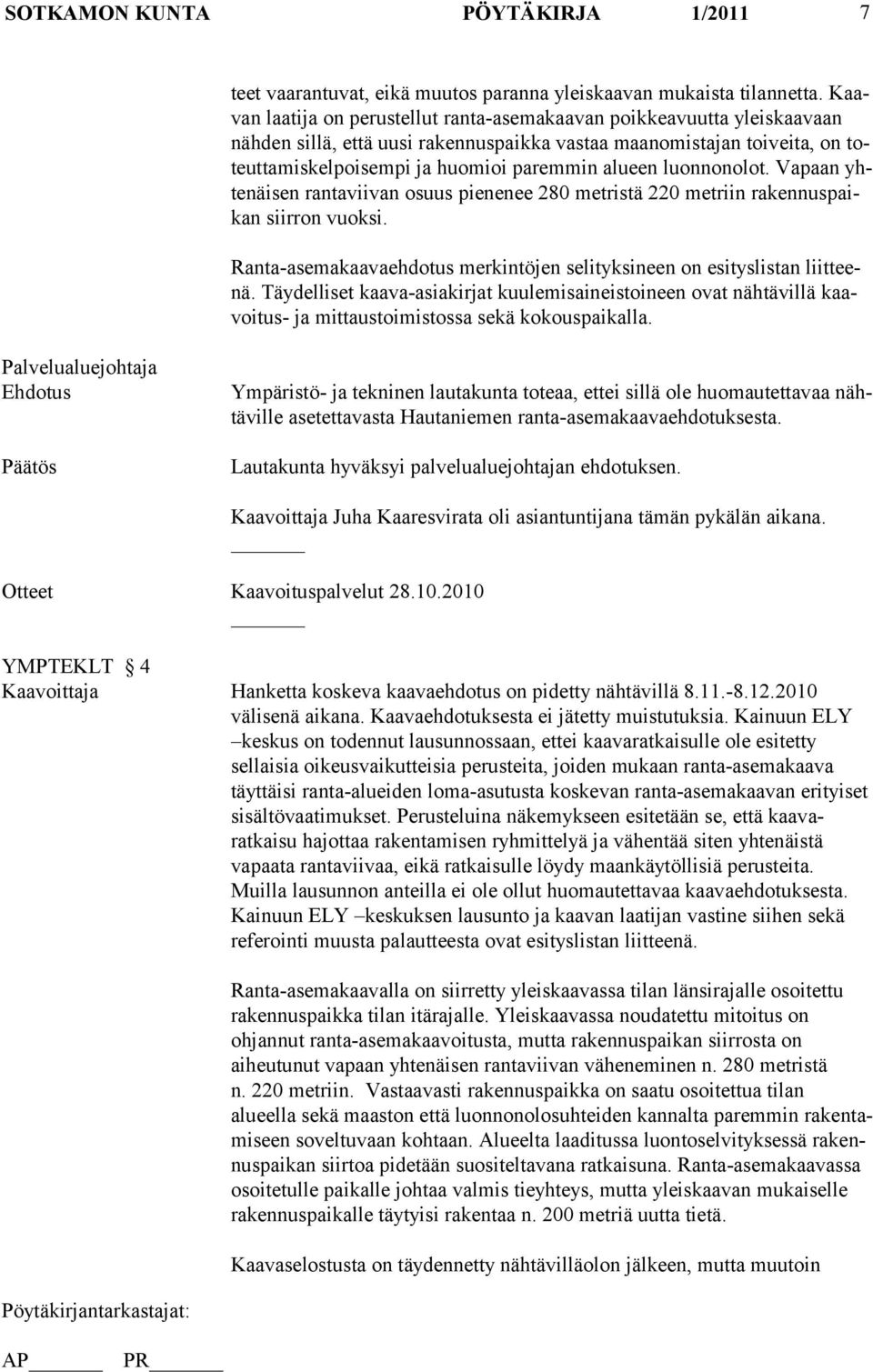 SOTKAMON KUNTA PÖYTÄKIRJA 1/2011 7

teet vaarantuvat, eikä muutos paranna yleiskaavan mukaista tilannetta. Kaavan laatija on perustellut ranta-asemakaavan poikkeavuutta yleiskaavaan nähden sillä, että uusi rakennuspaikka vastaa maanomistajan toiveita, on toteuttamiskelpoisempi ja huomioi paremmin alueen luonnonolot. Vapaan yhtenäisen rantaviivan osuus pienenee 280 metristä 220 metriin rakennuspaikan siirron vuoksi.

Ranta-asemakaavaehdotus merkintöjen selityksineen on esityslistan liitteenä. Täydelliset kaava-asiakirjat kuulemisaineistoineen ovat nähtävillä kaavoitus- ja mittaustoimistossa sekä kokouspaikalla.

Palvelualuejohtaja
Ehdotus

Ympäristö- ja tekninen lautakunta toteaa, ettei sillä ole huomautettavaa nähtäville asetettavasta Hautaniemen ranta-asemakaavaehdotuksesta.

Päätös

Lautakunta hyväksyi palvelualuejohtajan ehdotuksen.

Kaavoittaja Juha Kaaresvirata oli asiantuntijana tämän pykälän aikana.

Otteet Kaavoituspalvelut 28.10.2010

YMPTEKLT 4
Kaavoittaja

Hanketta koskeva kaavaehdotus on pidetty nähtävillä 8.11.-8.12.2010 välisenä aikana. Kaavaehdotuksesta ei jätetty muistutuksia. Kainuun ELY –keskus on todennut lausunnossaan, ettei kaavaratkaisulle ole esitetty sellaisia oikeusvaikutteisia perusteita, joiden mukaan ranta-asemakaava täyttäisi ranta-alueiden loma-asutusta koskevan ranta-asemakaavan erityiset sisältövaatimukset. Perusteluina näkemykseen esitetään se, että kaavaratkaisu hajottaa rakentamisen ryhmittelyä ja vähentää siten yhtenäistä vapaata rantaviivaa, eikä ratkaisulle löydy maankäytöllisiä perusteita. Muilla lausunnon anteilla ei ole ollut huomautettavaa kaavaehdotuksesta. Kainuun ELY –keskuksen lausunto ja kaavan laatijan vastine siihen sekä referointi muusta palautteesta ovat esityslistan liitteenä.

Ranta-asemakaavalla on siirretty yleiskaavassa tilan länsirajalle osoitettu rakennuspaikka tilan itärajalle. Yleiskaavassa noudatettu mitoitus on ohjannut ranta-asemakaavoitusta, mutta rakennuspaikan siirrosta on aiheutunut vapaan yhtenäisen rantaviivan väheneminen n. 280 metristä n. 220 metriin. Vastaavasti rakennuspaikka on saatu osoitettua tilan alueella sekä maaston että luonnonolosuhteiden kannalta paremmin rakentamiseen soveltuvaan kohtaan. Alueelta laaditussa luontoselvityksessä rakennuspaikan siirtoa pidetään suositeltavana ratkaisuna. Ranta-asemakaavassa osoitetulle paikalle johtaa valmis tieyhteys, mutta yleiskaavan mukaiselle rakennuspaikalle täytyisi rakentaa n. 200 metriä uutta tietä.

Kaavaselostusta on täydennetty nähtävilläolon jälkeen, mutta muutoin

Pöytäkirjantarkastajat:

AP PR